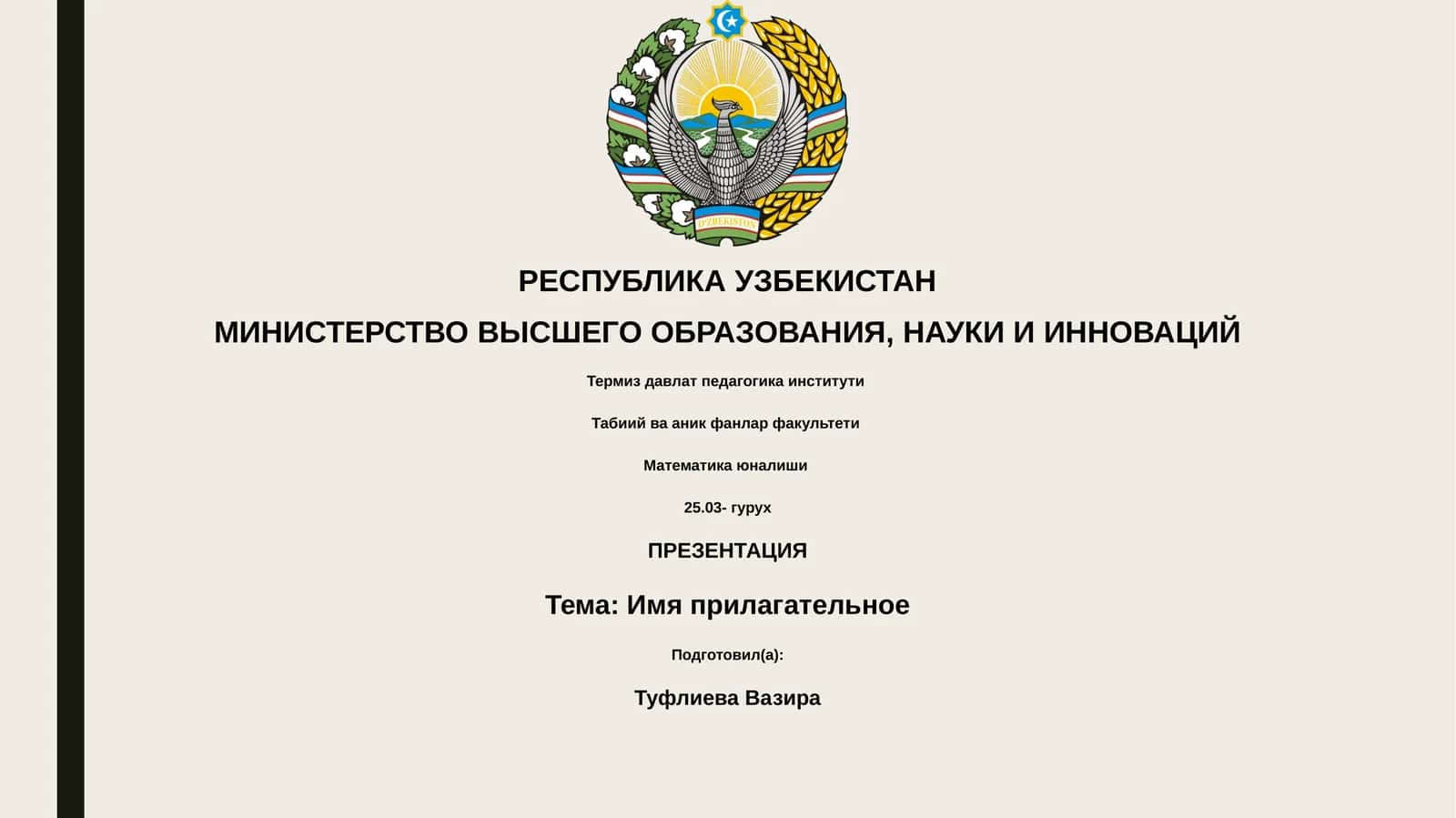 O'ZBEKISTON

РЕСПУБЛИКА УЗБЕКИСТАН

МИНИСТЕРСТВО ВЫСШЕГО ОБРАЗОВАНИЯ, НАУКИ И ИННОВАЦИЙ

Термиз давлат педагогика институти

Табиий ва аник фанлар факультети

Математика юналиши

25.03- гурух

ПРЕЗЕНТАЦИЯ

Тема: Имя прилагательное

Подготовил(а):

Туфлиева Вазира